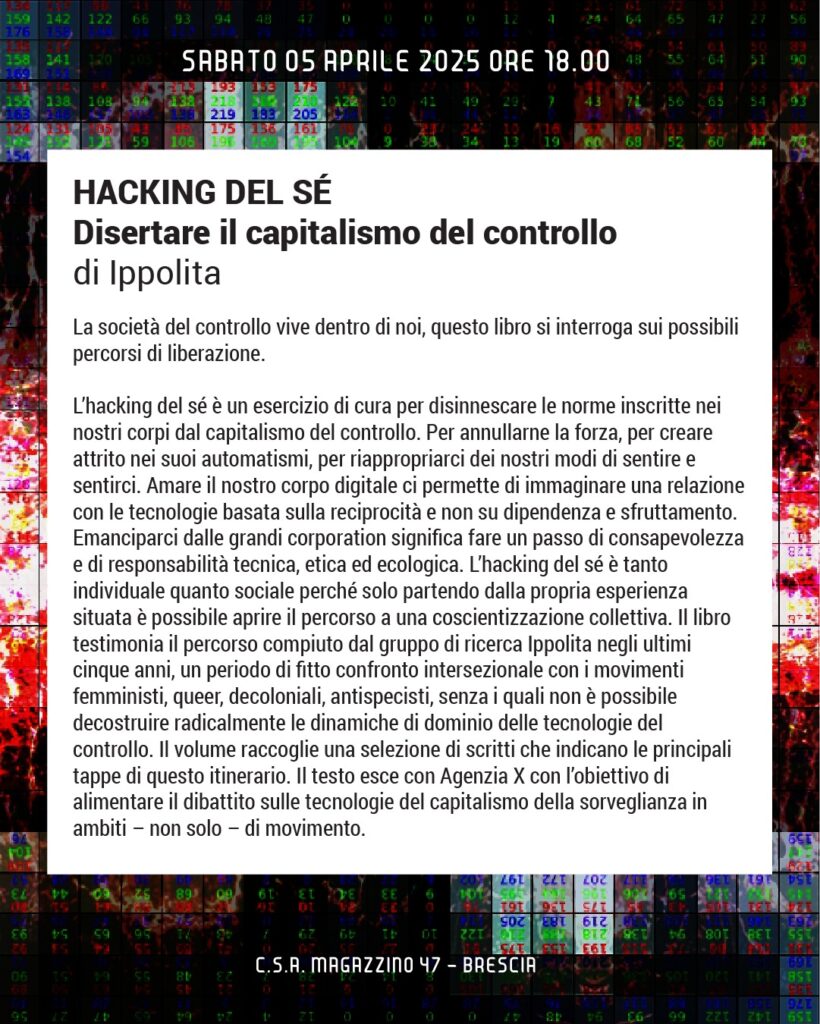 SABATO 05 APRILE 2025 ORE 18.00

HACKING DEL SÉ
Disertare il capitalismo del controllo
di Ippolita

La società del controllo vive dentro di noi, questo libro si interroga sui possibili percorsi di liberazione.

L'hacking del sé è un esercizio di cura per disinnescare le norme inscritte nei nostri corpi dal capitalismo del controllo. Per annullarne la forza, per creare attrito nei suoi automatismi, per riappropriarci dei nostri modi di sentire e sentirci. Amare il nostro corpo digitale ci permette di immaginare una relazione con le tecnologie basata sulla reciprocità e non su dipendenza e sfruttamento. Emanciparci dalle grandi corporation significa fare un passo di consapevolezza e di responsabilità tecnica, etica ed ecologica. L'hacking del sé è tanto individuale quanto sociale perché solo partendo dalla propria esperienza situata è possibile aprire il percorso a una coscientizzazione collettiva. Il libro testimonia il percorso compiuto dal gruppo di ricerca Ippolita negli ultimi cinque anni, un periodo di fitto confronto intersezionale con i movimenti femministi, queer, decoloniali, antispecisti, senza i quali non è possibile decostruire radicalmente le dinamiche di dominio delle tecnologie del controllo. Il volume raccoglie una selezione di scritti che indicano le principali tappe di questo itinerario. Il testo esce con Agenzia X con l'obiettivo di alimentare il dibattito sulle tecnologie del capitalismo della sorveglianza in ambiti – non solo – di movimento.

C.S.A. MAGAZZINO 47 - BRESCIA